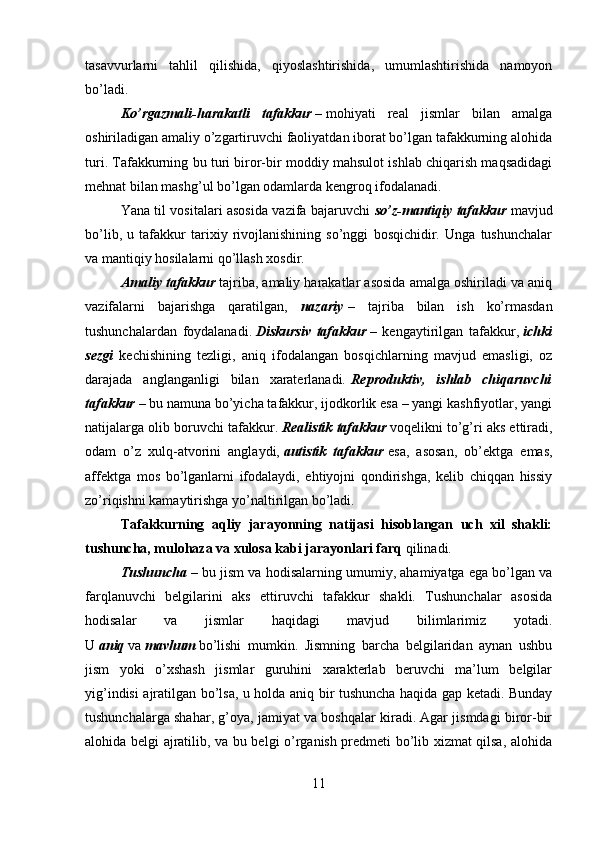 tasavvurlarni tahlil qilishida, qiyoslashtirishida, umumlashtirishida namoyon bo’ladi.

Ko’rgazmali-harakatli tafakkur – mohiyati real jismlar bilan amalga oshiriladigan amaliy o’zgartiruvchi faoliyatdan iborat bo’lgan tafakkurning alohida turi. Tafakkurning bu turi biror-bir moddiy mahsulot ishlab chiqarish maqsadidagi mehnat bilan mashg’ul bo’lgan odamlarda kengroq ifodalanadi.

Yana til vositalari asosida vazifa bajaruvchi so’z-mantiqiy tafakkur mavjud bo’lib, u tafakkur tarixiy rivojlanishining so’nggi bosqichidir. Unga tushunchalar va mantiqiy hosilalarni qo’llash xosdir.

Amaliy tafakkur tajriba, amaliy harakatlar asosida amalga oshiriladi va aniq vazifalarni bajarishga qaratilgan, nazariy – tajriba bilan ish ko’rmasdan tushunchalardan foydalanadi. Diskursiv tafakkur – kengaytirilgan tafakkur, ichki sezgi kechishining tezligi, aniq ifodalangan bosqichlarning mavjud emasligi, oz darajada anglanganligi bilan xaraterlanadi. Reproduktiv, ishlab chiqaruvchi tafakkur – bu namuna bo’yicha tafakkur, ijodkorlik esa – yangi kashfiyotlar, yangi natijalarga olib boruvchi tafakkur. Realistik tafakkur voqelikni to’g’ri aks ettiradi, odam o’z xulq-atvorini anglaydi, autistik tafakkur esa, asosan, ob’ektga emas, affektga mos bo’lganlarni ifodalaydi, ehtiyojni qondirishga, kelib chiqqan hissiy zo’riqishni kamaytirishga yo’naltirilgan bo’ladi.

Tafakkurning aqliy jarayonning natijasi hisoblangan uch xil shakli: tushuncha, mulohaza va xulosa kabi jarayonlari farq qilinadi.

Tushuncha – bu jism va hodisalarning umumiy, ahamiyatga ega bo’lgan va farqlanuvchi belgilarini aks ettiruvchi tafakkur shakli. Tushunchalar asosida hodisalar va jismlar haqidagi mavjud bilimlarimiz yotadi. U aniq va mavhum bo’lishi mumkin. Jismning barcha belgilaridan aynan ushbu jism yoki o’xshash jismlar guruhini xarakterlab beruvchi ma’lum belgilar yig’indisi ajratilgan bo’lsa, u holda aniq bir tushuncha haqida gap ketadi. Bunday tushunchalarga shahar, g’oya, jamiyat va boshqalar kiradi. Agar jismdagi biror-bir alohida belgi ajratilib, va bu belgi o’rganish predmeti bo’lib xizmat qilsa, alohida

11